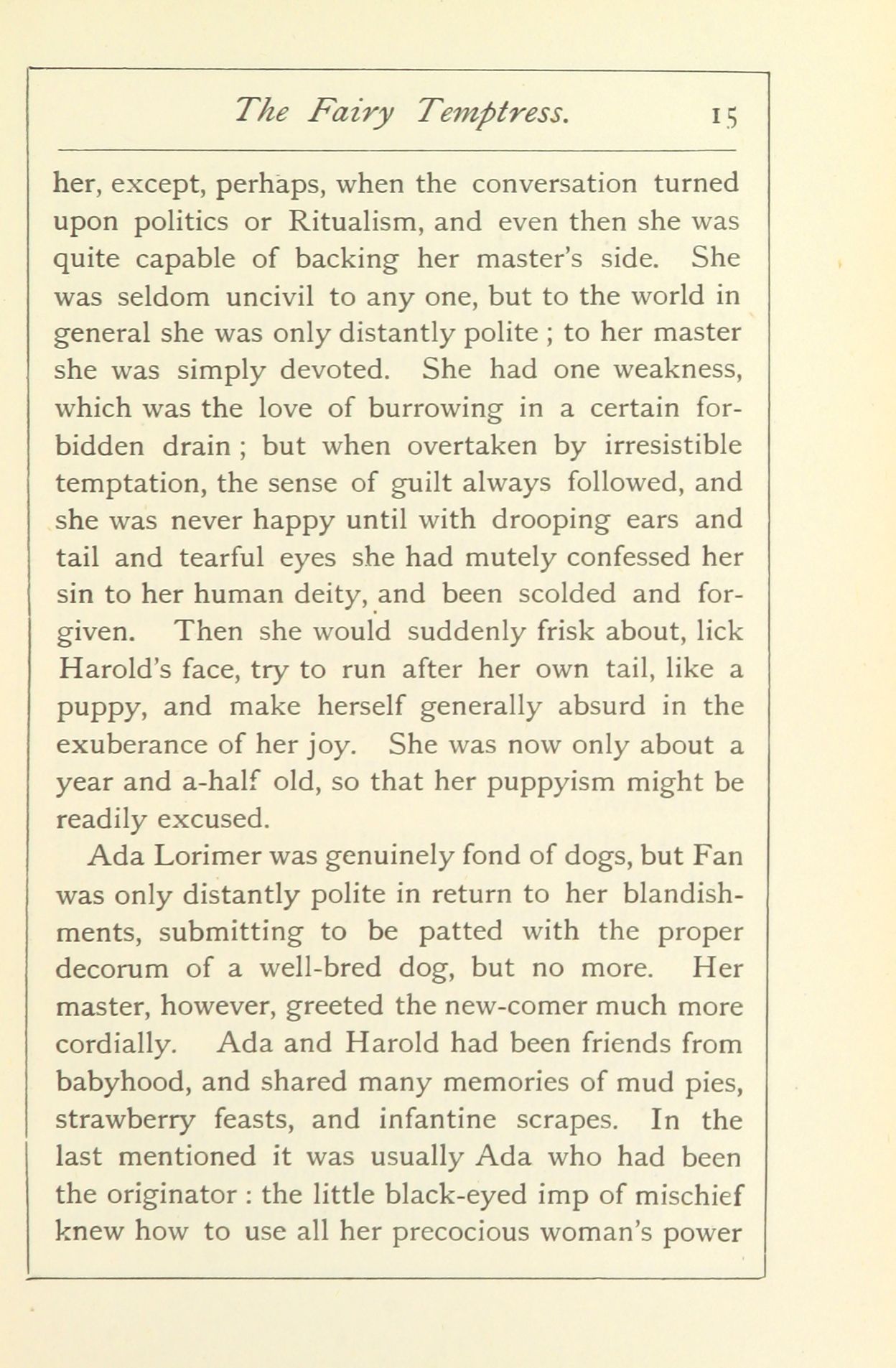 The Fairy Temptress. 15

her, except, perhaps, when the conversation turned upon politics or Ritualism, and even then she was quite capable of backing her master's side. She was seldom uncivil to any one, but to the world in general she was only distantly polite ; to her master she was simply devoted. She had one weakness, which was the love of burrowing in a certain forbidden drain ; but when overtaken by irresistible temptation, the sense of guilt always followed, and she was never happy until with drooping ears and tail and tearful eyes she had mutely confessed her sin to her human deity, and been scolded and forgiven. Then she would suddenly frisk about, lick Harold's face, try to run after her own tail, like a puppy, and make herself generally absurd in the exuberance of her joy. She was now only about a year and a-half old, so that her puppyism might be readily excused.

Ada Lorimer was genuinely fond of dogs, but Fan was only distantly polite in return to her blandishments, submitting to be patted with the proper decorum of a well-bred dog, but no more. Her master, however, greeted the new-comer much more cordially. Ada and Harold had been friends from babyhood, and shared many memories of mud pies, strawberry feasts, and infantine scrapes. In the last mentioned it was usually Ada who had been the originator : the little black-eyed imp of mischief knew how to use all her precocious woman's power